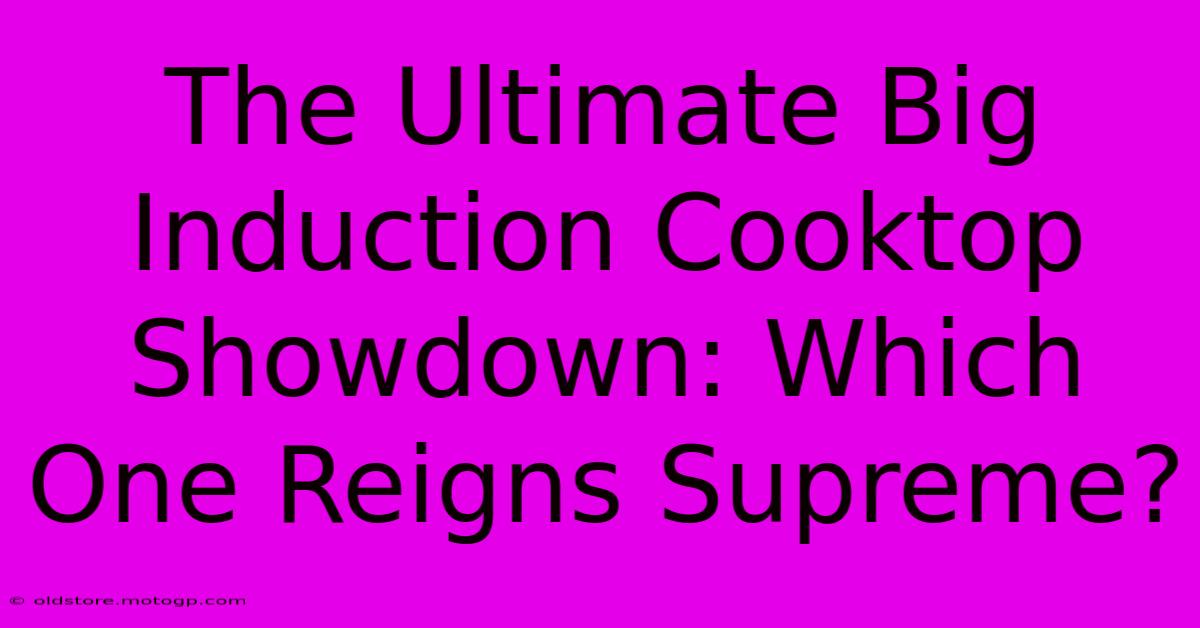 The Ultimate Big Induction Cooktop Showdown: Which One Reigns Supreme?

© oldstore.motogp.com